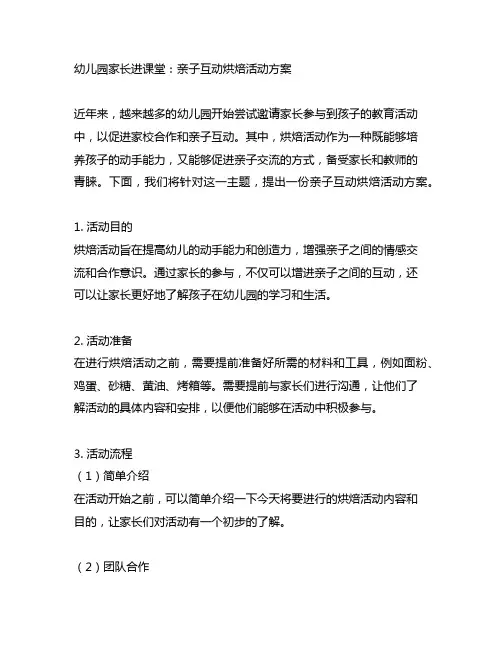 幼儿园家长进课堂：亲子互动烘焙活动方案

近年来，越来越多的幼儿园开始尝试邀请家长参与到孩子的教育活动中，以促进家校合作和亲子互动。其中，烘焙活动作为一种既能够培养孩子的动手能力，又能够促进亲子交流的方式，备受家长和教师的青睐。下面，我们将针对这一主题，提出一份亲子互动烘焙活动方案。

1. 活动目的
烘焙活动旨在提高幼儿的动手能力和创造力，增强亲子之间的情感交流和合作意识。通过家长的参与，不仅可以增进亲子之间的互动，还可以让家长更好地了解孩子在幼儿园的学习和生活。

2. 活动准备
在进行烘焙活动之前，需要提前准备好所需的材料和工具，例如面粉、鸡蛋、砂糖、黄油、烤箱等。需要提前与家长们进行沟通，让他们了解活动的具体内容和安排，以便他们能够在活动中积极参与。

3. 活动流程
（1）简单介绍
在活动开始之前，可以简单介绍一下今天将要进行的烘焙活动内容和目的，让家长们对活动有一个初步的了解。

（2）团队合作